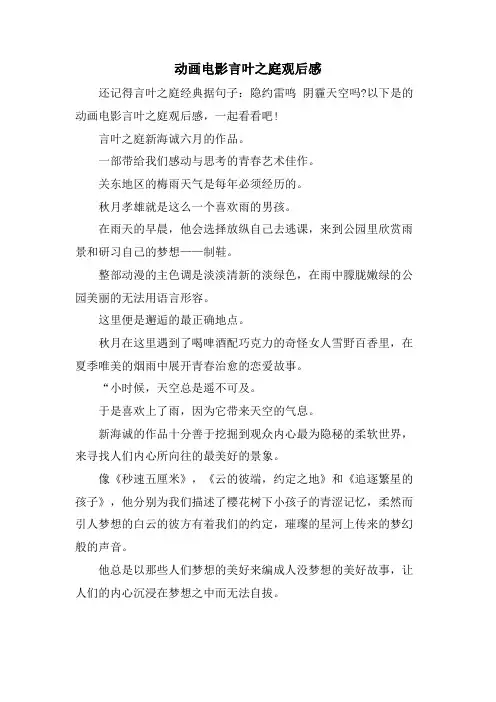 动画电影言叶之庭观后感

还记得言叶之庭经典据句子：隐约雷鸣 阴霾天空吗?以下是的动画电影言叶之庭观后感，一起看看吧！

言叶之庭新海诚六月的作品。

一部带给我们感动与思考的青春艺术佳作。

关东地区的梅雨天气是每年必须经历的。

秋月孝雄就是这么一个喜欢雨的男孩。

在雨天的早晨，他会选择放纵自己去逃课，来到公园里欣赏雨景和研习自己的梦想——制鞋。

整部动漫的主色调是淡淡清新的淡绿色，在雨中朦胧嫩绿的公园美丽的无法用语言形容。

这里便是邂逅的最正确地点。

秋月在这里遇到了喝啤酒配巧克力的奇怪女人雪野百香里，在夏季唯美的烟雨中展开青春治愈的恋爱故事。

“小时候，天空总是遥不可及。

于是喜欢上了雨，因为它带来天空的气息。

新海诚的作品十分善于挖掘到观众内心最为隐秘的柔软世界，来寻找人们内心所向往的最美好的景象。

像《秒速五厘米》，《云的彼端，约定之地》和《追逐繁星的孩子》，他分别为我们描述了樱花树下小孩子的青涩记忆，柔然而引人梦想的白云的彼方有着我们的约定，璀璨的星河上传来的梦幻般的声音。

他总是以那些人们梦想的美好来编成人没梦想的美好故事，让人们的内心沉浸在梦想之中而无法自拔。